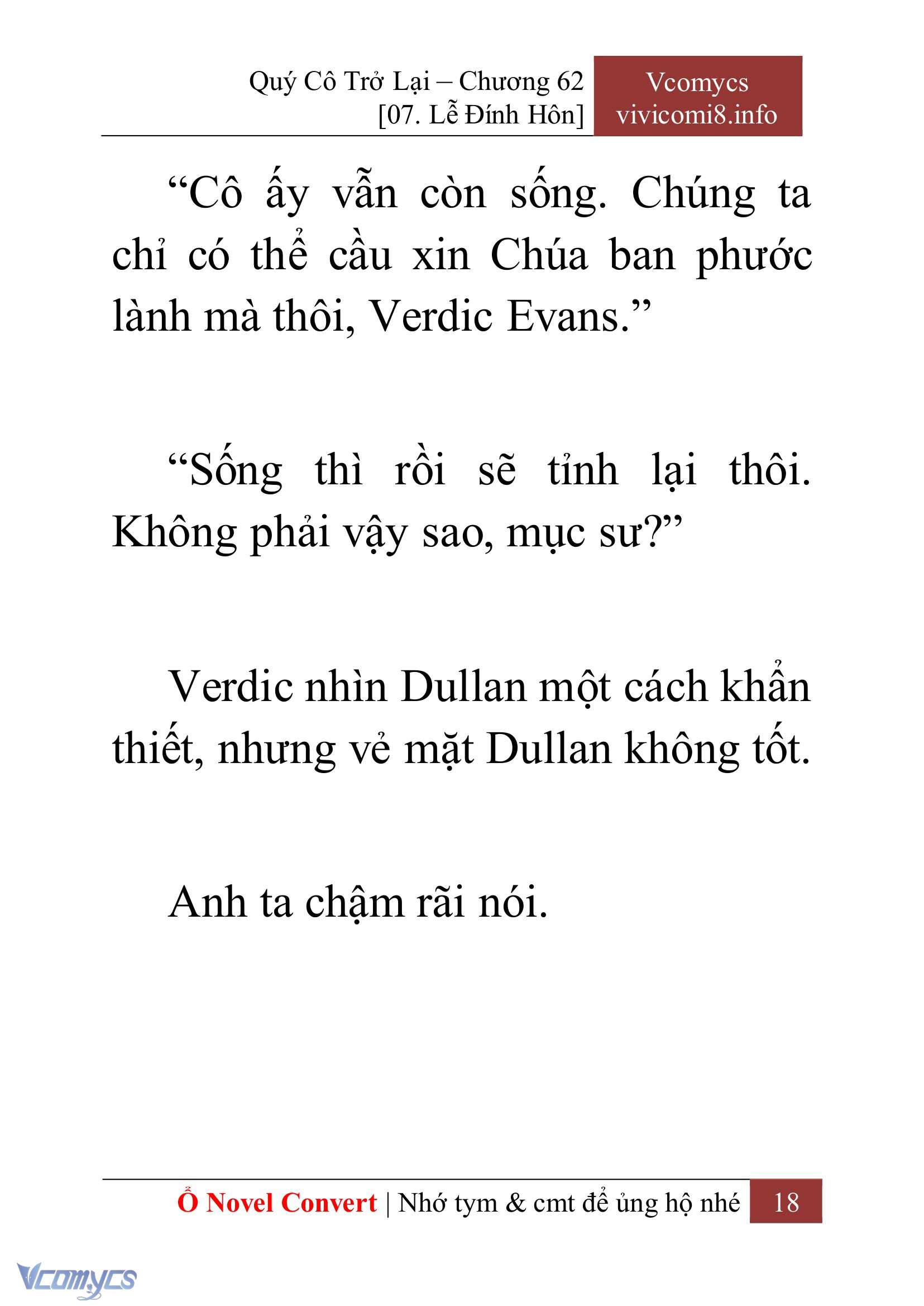 Quý Cô Trở Lại – Chương 62
[07. Lễ Đính Hôn]

Vcomycs
vivicomi8.info

“Cô ấy vẫn còn sống. Chúng ta chỉ có thể cầu xin Chúa ban phước lành mà thôi, Verdic Evans.”

“Sống thì rồi sẽ tỉnh lại thôi. Không phải vậy sao, mục sư?”

Verdic nhìn Dullan một cách khẩn thiết, nhưng vẻ mặt Dullan không tốt.

Anh ta chậm rãi nói.

Ổ Novel Convert | Nhớ tym & cmt để ủng hộ nhé 18

Vcomycs